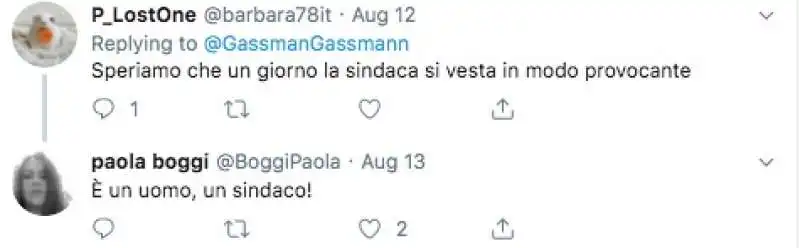 P_LostOne @barbara78it · Aug 12
Replying to @GassmanGassmann
Speriamo che un giorno la sindaca si vesta in modo provocante

1

paola boggi @BoggiPaola · Aug 13
È un uomo, un sindaco!

2